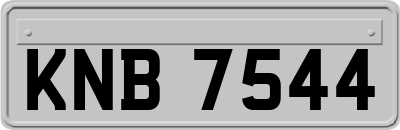 KNB 7544